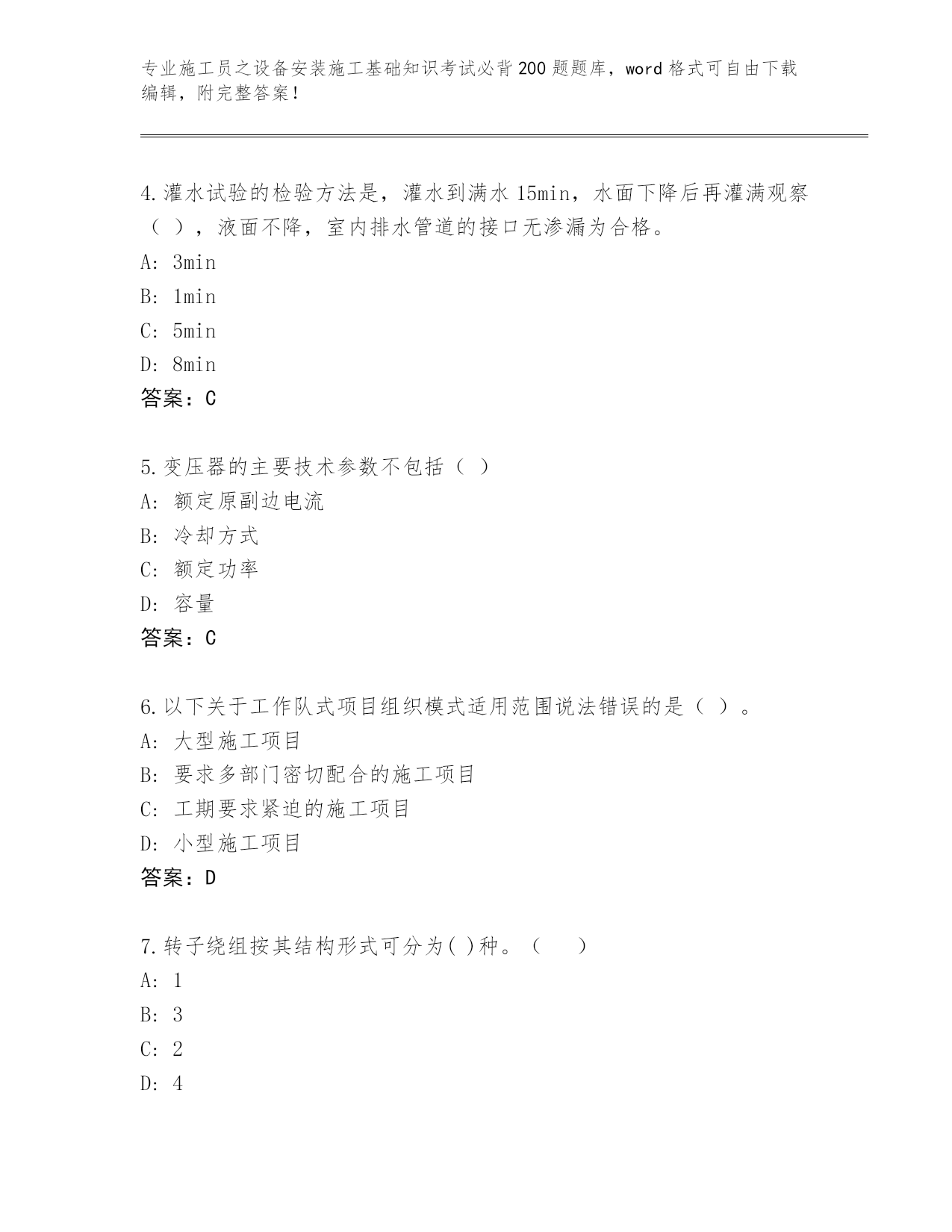 专业施工员之设备安装施工基础知识考试必背200题题库，word格式可自由下载编辑，附完整答案！

4.灌水试验的检验方法是，灌水到满水15min，水面下降后再灌满观察（ ），液面不降，室内排水管道的接口无渗漏为合格。
A: 3min
B: 1min
C: 5min
D: 8min
答案：C

5.变压器的主要技术参数不包括（ ）
A: 额定原副边电流
B: 冷却方式
C: 额定功率
D: 容量
答案：C

6.以下关于工作队式项目组织模式适用范围说法错误的是（ ）。
A: 大型施工项目
B: 要求多部门密切配合的施工项目
C: 工期要求紧迫的施工项目
D: 小型施工项目
答案：D

7.转子绕组按其结构形式可分为( )种。（ ）
A: 1
B: 3
C: 2
D: 4